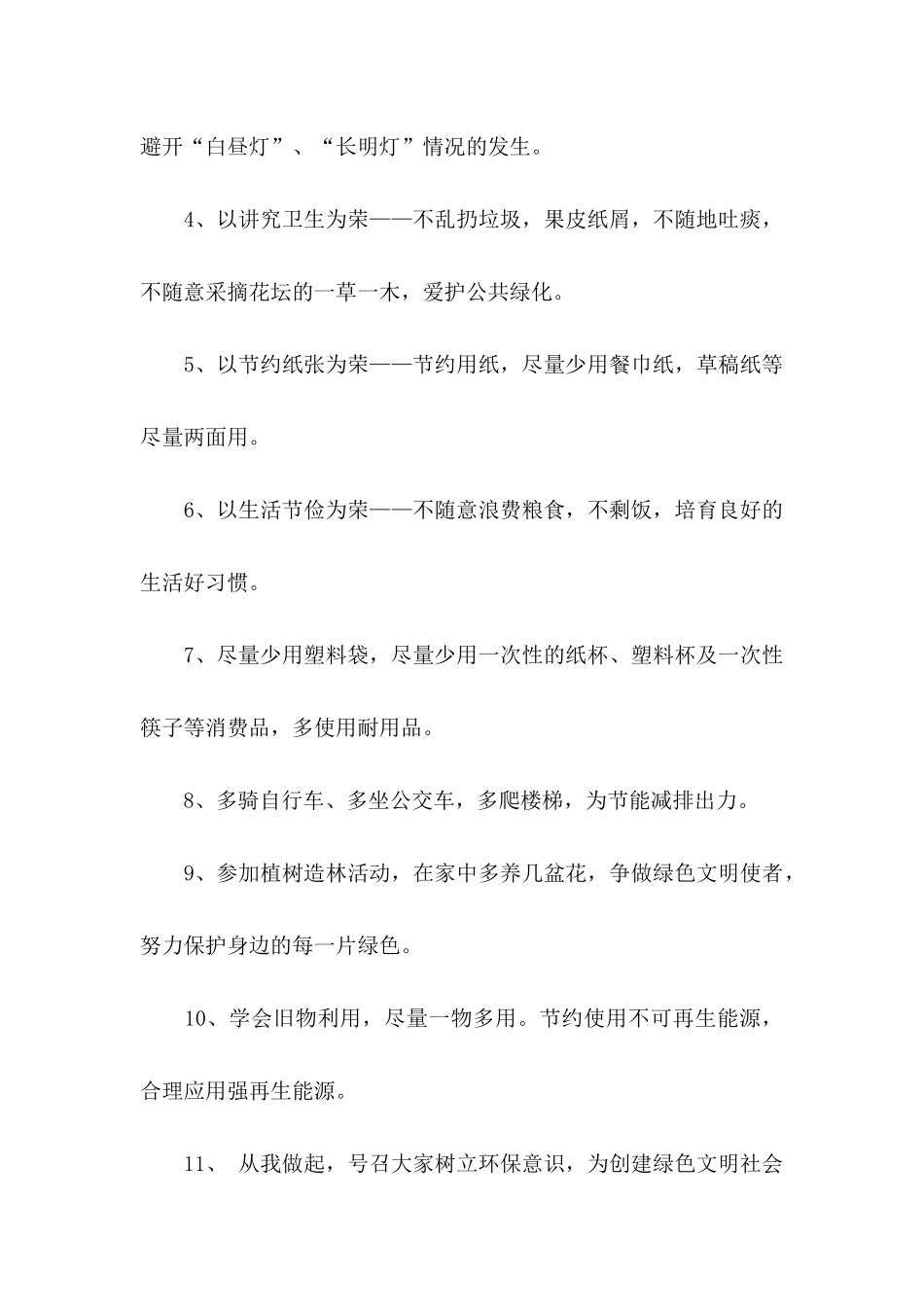 避开“白昼灯”、“长明灯”情况的发生。

4、以讲究卫生为荣——不乱扔垃圾，果皮纸屑，不随地吐痰，不随意采摘花坛的一草一木，爱护公共绿化。

5、以节约纸张为荣——节约用纸，尽量少用餐巾纸，草稿纸等尽量两面用。

6、以生活节俭为荣——不随意浪费粮食，不剩饭，培育良好的生活好习惯。

7、尽量少用塑料袋，尽量少用一次性的纸杯、塑料杯及一次性筷子等消费品，多使用耐用品。

8、多骑自行车、多坐公交车，多爬楼梯，为节能减排出力。

9、参加植树造林活动，在家中多养几盆花，争做绿色文明使者，努力保护身边的每一片绿色。

10、学会旧物利用，尽量一物多用。节约使用不可再生能源，合理应用强再生能源。

11、 从我做起，号召大家树立环保意识，为创建绿色文明社会